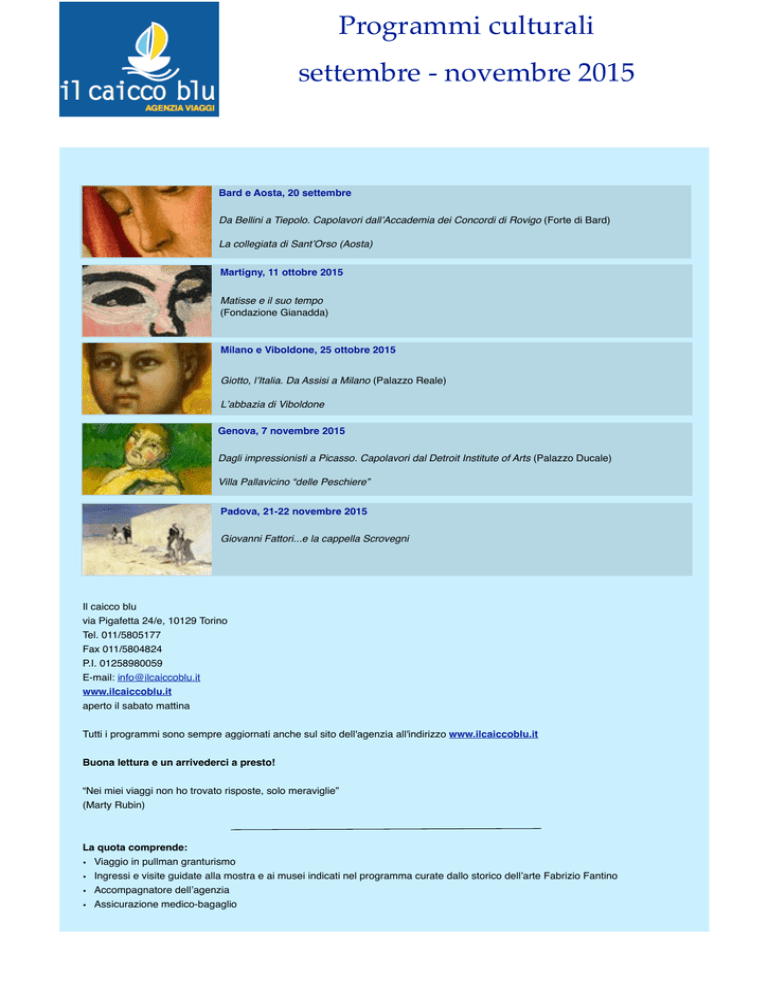 il caicco blu
AGENZIA VIAGGI

Programmi culturali
settembre - novembre 2015

Bard e Aosta, 20 settembre

Da Bellini a Tiepolo. Capolavori dall'Accademia dei Concordi di Rovigo (Forte di Bard)

La collegiata di Sant'Orso (Aosta)

Martigny, 11 ottobre 2015

Matisse e il suo tempo
(Fondazione Gianadda)

Milano e Viboldone, 25 ottobre 2015

Giotto, l'Italia. Da Assisi a Milano (Palazzo Reale)

L'abbazia di Viboldone

Genova, 7 novembre 2015

Dagli impressionisti a Picasso. Capolavori dal Detroit Institute of Arts (Palazzo Ducale)

Villa Pallavicino "delle Peschiere"

Padova, 21-22 novembre 2015

Giovanni Fattori...e la cappella Scrovegni

Il caicco blu
via Pigafetta 24/e, 10129 Torino
Tel. 011/5805177
Fax 011/5804824
P.I. 01258980059
E-mail: info@ilcaiccoblu.it
www.ilcaiccoblu.it
aperto il sabato mattina

Tutti i programmi sono sempre aggiornati anche sul sito dell'agenzia all'indirizzo www.ilcaiccoblu.it

Buona lettura e un arrivederci a presto!

"Nei miei viaggi non ho trovato risposte, solo meraviglie"
(Marty Rubin)

La quota comprende:
• Viaggio in pullman granturismo
• Ingressi e visite guidate alla mostra e ai musei indicati nel programma curate dallo storico dell'arte Fabrizio Fantino
• Accompagnatore dell'agenzia
• Assicurazione medico-bagaglio